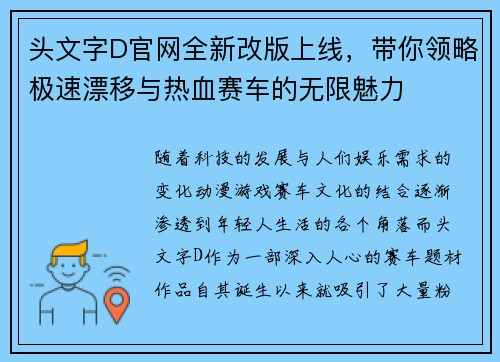 头文字D官网全新改版上线，带你领略极速漂移与热血赛车的无限魅力

随着科技的发展与人们娱乐需求的变化动漫游戏赛车文化的结合逐渐渗透到年轻人生活的各个角落而头文字D作为一部深入人心的赛车题材作品自其诞生以来就吸引了大量粉